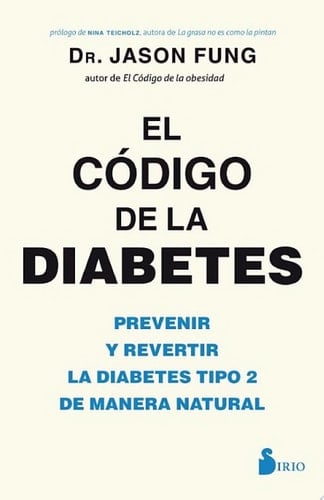 prólogo de NINA TEICHOLZ, autora de La grasa no es como la pintan

DR. JASON FUNG

autor de El Código de la obesidad

EL CÓDIGO DE LA DIABETES

PREVENIR Y REVERTIR LA DIABETES TIPO 2 DE MANERA NATURAL

SIRIO